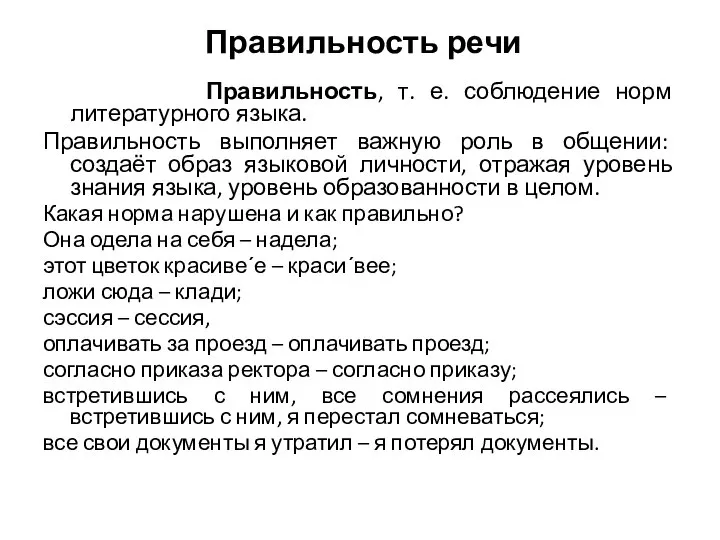 Правильность речи

Правильность, т. е. соблюдение норм литературного языка.

Правильность выполняет важную роль в общении: создаёт образ языковой личности, отражая уровень знания языка, уровень образованности в целом.

Какая норма нарушена и как правильно?

Она одела на себя – надела;

этот цветок красиве´е – краси´вее;

ложи сюда – клади;

сэссия – сессия,

оплачивать за проезд – оплачивать проезд;

согласно приказа ректора – согласно приказу;

встретившись с ним, все сомнения рассеялись – встретившись с ним, я перестал сомневаться;

все свои документы я утратил – я потерял документы.